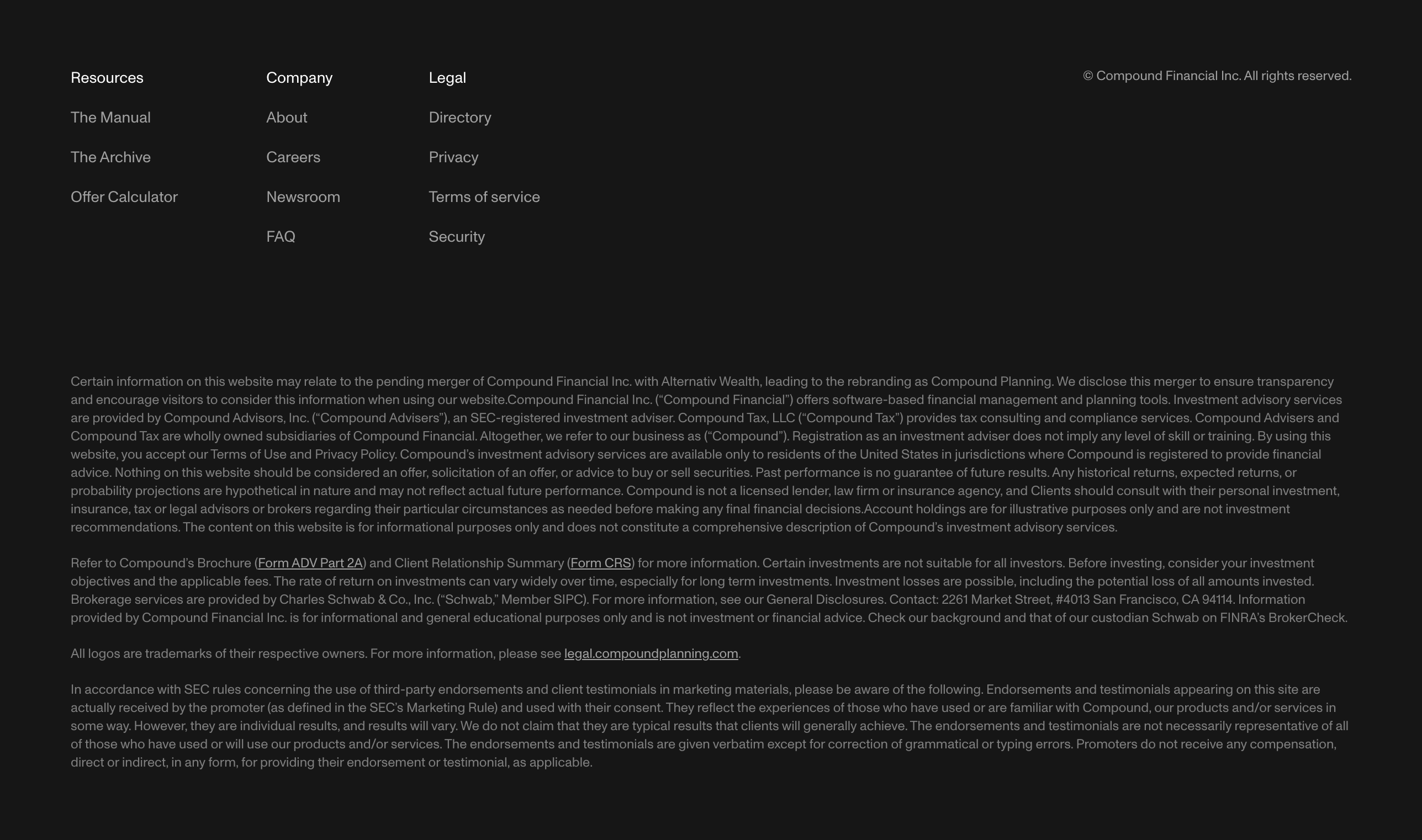 Resources

The Manual

The Archive

Offer Calculator

Company

About

Careers

Newsroom

FAQ

Legal

Directory

Privacy

Terms of service

Security

© Compound Financial Inc. All rights reserved.

Certain information on this website may relate to the pending merger of Compound Financial Inc. with Alternativ Wealth, leading to the rebranding as Compound Planning. We disclose this merger to ensure transparency and encourage visitors to consider this information when using our website.Compound Financial Inc. (“Compound Financial”) offers software-based financial management and planning tools. Investment advisory services are provided by Compound Advisors, Inc. (“Compound Advisers”), an SEC-registered investment adviser. Compound Tax, LLC (“Compound Tax”) provides tax consulting and compliance services. Compound Advisers and Compound Tax are wholly owned subsidiaries of Compound Financial. Altogether, we refer to our business as (“Compound”). Registration as an investment adviser does not imply any level of skill or training. By using this website, you accept our Terms of Use and Privacy Policy. Compound’s investment advisory services are available only to residents of the United States in jurisdictions where Compound is registered to provide financial advice. Nothing on this website should be considered an offer, solicitation of an offer, or advice to buy or sell securities. Past performance is no guarantee of future results. Any historical returns, expected returns, or probability projections are hypothetical in nature and may not reflect actual future performance. Compound is not a licensed lender, law firm or insurance agency, and Clients should consult with their personal investment, insurance, tax or legal advisors or brokers regarding their particular circumstances as needed before making any final financial decisions.Account holdings are for illustrative purposes only and are not investment recommendations. The content on this website is for informational purposes only and does not constitute a comprehensive description of Compound’s investment advisory services.

Refer to Compound’s Brochure (Form ADV Part 2A) and Client Relationship Summary (Form CRS) for more information. Certain investments are not suitable for all investors. Before investing, consider your investment objectives and the applicable fees. The rate of return on investments can vary widely over time, especially for long term investments. Investment losses are possible, including the potential loss of all amounts invested. Brokerage services are provided by Charles Schwab & Co., Inc. (“Schwab,” Member SIPC). For more information, see our General Disclosures. Contact: 2261 Market Street, #4013 San Francisco, CA 94114. Information provided by Compound Financial Inc. is for informational and general educational purposes only and is not investment or financial advice. Check our background and that of our custodian Schwab on FINRA’s BrokerCheck.

All logos are trademarks of their respective owners. For more information, please see legal.compoundplanning.com.

In accordance with SEC rules concerning the use of third-party endorsements and client testimonials in marketing materials, please be aware of the following. Endorsements and testimonials appearing on this site are actually received by the promoter (as defined in the SEC’s Marketing Rule) and used with their consent. They reflect the experiences of those who have used or are familiar with Compound, our products and/or services in some way. However, they are individual results, and results will vary. We do not claim that they are typical results that clients will generally achieve. The endorsements and testimonials are not necessarily representative of all of those who have used or will use our products and/or services. The endorsements and testimonials are given verbatim except for correction of grammatical or typing errors. Promoters do not receive any compensation, direct or indirect, in any form, for providing their endorsement or testimonial, as applicable.